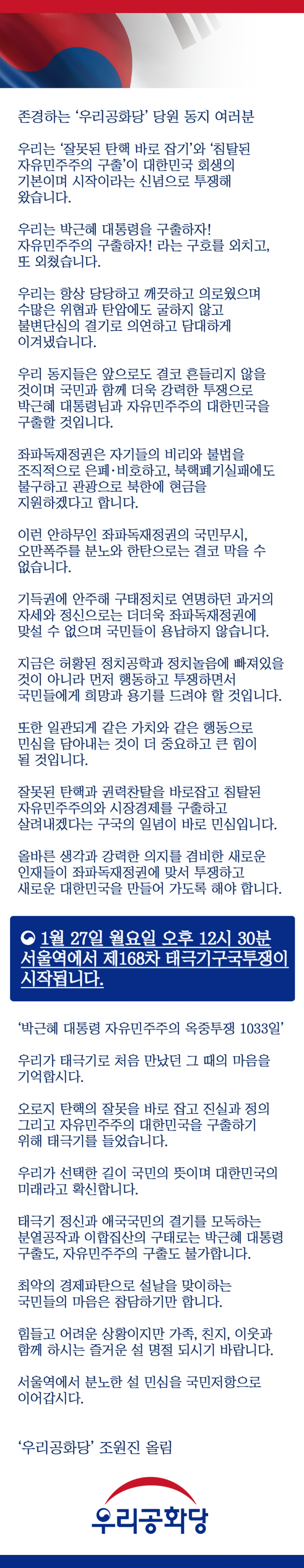 존경하는 '우리공화당' 당원 동지 여러분

우리는 '잘못된 탄핵 바로 잡기'와 '침탈된 자유민주주의 구출'이 대한민국 회생의 기본이며 시작이라는 신념으로 투쟁해 왔습니다.

우리는 박근혜 대통령을 구출하자! 자유민주주의 구출하자! 라는 구호를 외치고, 또 외쳤습니다.

우리는 항상 당당하고 깨끗하고 의로웠으며 수많은 위협과 탄압에도 굴하지 않고 불변단심의 결기로 의연하고 담대하게 이겨냈습니다.

우리 동지들은 앞으로도 결코 흔들리지 않을 것이며 국민과 함께 더욱 강력한 투쟁으로 박근혜 대통령님과 자유민주주의 대한민국을 구출할 것입니다.

좌파독재정권은 자기들의 비리와 불법을 조직적으로 은폐·비호하고, 북핵폐기실패에도 불구하고 관광으로 북한에 현금을 지원하겠다고 합니다.

이런 안하무인 좌파독재정권의 국민무시, 오만폭주를 분노와 한탄으로는 결코 막을 수 없습니다.

기득권에 안주해 구태정치로 연명하던 과거의 자세와 정신으로는 더더욱 좌파독재정권에 맞설 수 없으며 국민들이 용납하지 않습니다.

지금은 허황된 정치공학과 정치놀음에 빠져있을 것이 아니라 먼저 행동하고 투쟁하면서 국민들에게 희망과 용기를 드려야 할 것입니다.

또한 일관되게 같은 가치와 같은 행동으로 민심을 담아내는 것이 더 중요하고 큰 힘이 될 것입니다.

잘못된 탄핵과 권력찬탈을 바로잡고 침탈된 자유민주주의와 시장경제를 구출하고 살려내겠다는 구국의 일념이 바로 민심입니다.

올바른 생각과 강력한 의지를 겸비한 새로운 인재들이 좌파독재정권에 맞서 투쟁하고 새로운 대한민국을 만들어 가도록 해야 합니다.

1월 27일 월요일 오후 12시 30분 서울역에서 제168차 태극기구국투쟁이 시작됩니다.

'박근혜 대통령 자유민주주의 옥중투쟁 1033일'

우리가 태극기로 처음 만났던 그 때의 마음을 기억합시다.

오로지 탄핵의 잘못을 바로 잡고 진실과 정의 그리고 자유민주주의 대한민국을 구출하기 위해 태극기를 들었습니다.

우리가 선택한 길이 국민의 뜻이며 대한민국의 미래라고 확신합니다.

태극기 정신과 애국국민의 결기를 모독하는 분열공작과 이합집산의 구태로는 박근혜 대통령 구출도, 자유민주주의 구출도 불가합니다.

최악의 경제파탄으로 설날을 맞이하는 국민들의 마음은 참담하기만 합니다.

힘들고 어려운 상황이지만 가족, 친지, 이웃과 함께 하시는 즐거운 설 명절 되시기 바랍니다.

서울역에서 분노한 설 민심을 국민저항으로 이어갑시다.

'우리공화당' 조원진 올림

우리공화당